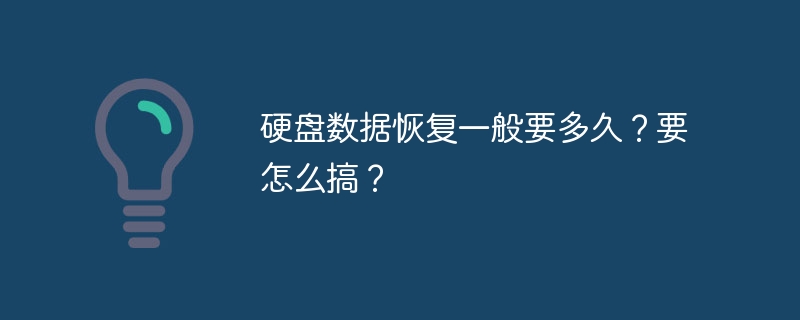 硬盘数据恢复一般要多久？要怎么搞？